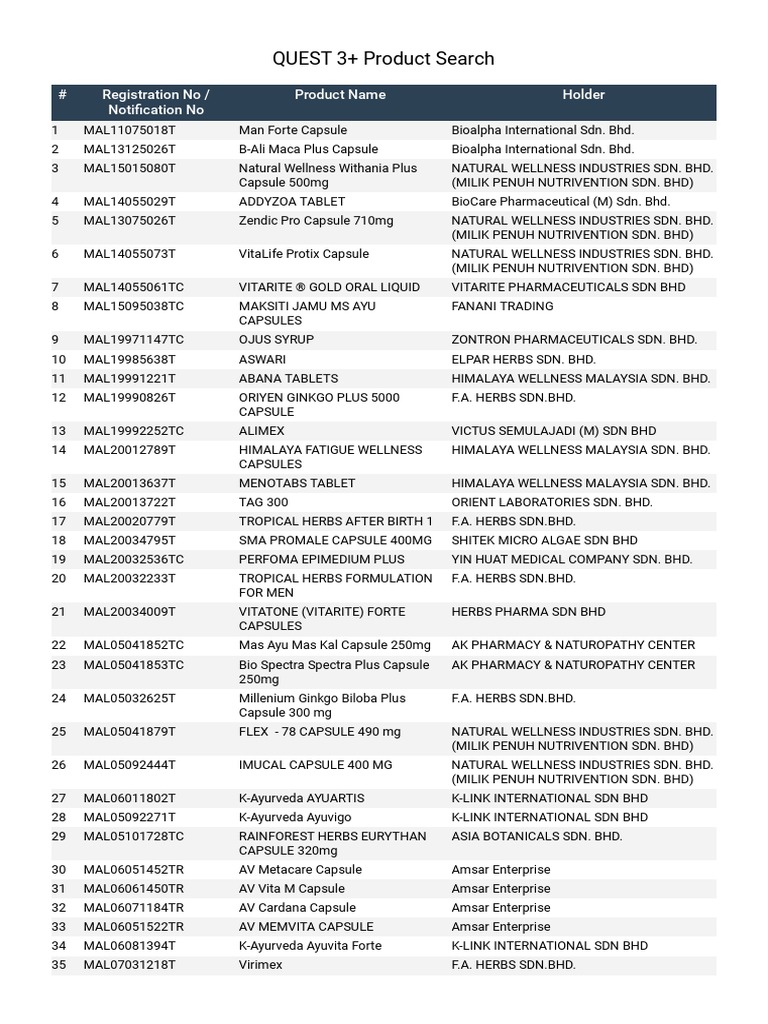 QUEST 3+ Product Search

| # | Registration No / Notification No | Product Name | Holder |
|---|---|---|---|
| 1 | MAL11075018T | Man Forte Capsule | Bioalpha International Sdn. Bhd. |
| 2 | MAL13125026T | B-Ali Maca Plus Capsule | Bioalpha International Sdn. Bhd. |
| 3 | MAL15015080T | Natural Wellness Withania Plus Capsule 500mg | NATURAL WELLNESS INDUSTRIES SDN. BHD. (MILIK PENUH NUTRIVENTION SDN. BHD) |
| 4 | MAL14055029T | ADDYZOA TABLET | BioCare Pharmaceutical (M) Sdn. Bhd. |
| 5 | MAL13075026T | Zendic Pro Capsule 710mg | NATURAL WELLNESS INDUSTRIES SDN. BHD. (MILIK PENUH NUTRIVENTION SDN. BHD) |
| 6 | MAL14055073T | VitaLife Protix Capsule | NATURAL WELLNESS INDUSTRIES SDN. BHD. (MILIK PENUH NUTRIVENTION SDN. BHD) |
| 7 | MAL14055061TC | VITARITE ® GOLD ORAL LIQUID | VITARITE PHARMACEUTICALS SDN BHD |
| 8 | MAL15095038TC | MAKSITI JAMU MS AYU CAPSULES | FANANI TRADING |
| 9 | MAL19971147TC | OJUS SYRUP | ZONTRON PHARMACEUTICALS SDN. BHD. |
| 10 | MAL19985638T | ASWARI | ELPAR HERBS SDN. BHD. |
| 11 | MAL19991221T | ABANA TABLETS | HIMALAYA WELLNESS MALAYSIA SDN. BHD. |
| 12 | MAL19990826T | ORIYEN GINKGO PLUS 5000 CAPSULE | F.A. HERBS SDN.BHD. |
| 13 | MAL19992252TC | ALIMEX | VICTUS SEMULAJADI (M) SDN BHD |
| 14 | MAL20012789T | HIMALAYA FATIGUE WELLNESS CAPSULES | HIMALAYA WELLNESS MALAYSIA SDN. BHD. |
| 15 | MAL20013637T | MENOTABS TABLET | HIMALAYA WELLNESS MALAYSIA SDN. BHD. |
| 16 | MAL20013722T | TAG 300 | ORIENT LABORATORIES SDN. BHD. |
| 17 | MAL20020779T | TROPICAL HERBS AFTER BIRTH 1 | F.A. HERBS SDN.BHD. |
| 18 | MAL20034795T | SMA PROMALE CAPSULE 400MG | SHITEK MICRO ALGAE SDN BHD |
| 19 | MAL20032536TC | PERFOMA EPIMEDIUM PLUS | YIN HUAT MEDICAL COMPANY SDN. BHD. |
| 20 | MAL20032233T | TROPICAL HERBS FORMULATION FOR MEN | F.A. HERBS SDN.BHD. |
| 21 | MAL20034009T | VITATONE (VITARITE) FORTE CAPSULES | HERBS PHARMA SDN BHD |
| 22 | MAL05041852TC | Mas Ayu Mas Kal Capsule 250mg | AK PHARMACY & NATUROPATHY CENTER |
| 23 | MAL05041853TC | Bio Spectra Spectra Plus Capsule 250mg | AK PHARMACY & NATUROPATHY CENTER |
| 24 | MAL05032625T | Millenium Ginkgo Biloba Plus Capsule 300 mg | F.A. HERBS SDN.BHD. |
| 25 | MAL05041879T | FLEX - 78 CAPSULE 490 mg | NATURAL WELLNESS INDUSTRIES SDN. BHD. (MILIK PENUH NUTRIVENTION SDN. BHD) |
| 26 | MAL05092444T | IMUCAL CAPSULE 400 MG | NATURAL WELLNESS INDUSTRIES SDN. BHD. (MILIK PENUH NUTRIVENTION SDN. BHD) |
| 27 | MAL06011802T | K-Ayurveda AYUARTIS | K-LINK INTERNATIONAL SDN BHD |
| 28 | MAL05092271T | K-Ayurveda Ayuvigo | K-LINK INTERNATIONAL SDN BHD |
| 29 | MAL05101728TC | RAINFOREST HERBS EURYTHAN CAPSULE 320mg | ASIA BOTANICALS SDN. BHD. |
| 30 | MAL06051452TR | AV Metacare Capsule | Amsar Enterprise |
| 31 | MAL06061450TR | AV Vita M Capsule | Amsar Enterprise |
| 32 | MAL06071184TR | AV Cardana Capsule | Amsar Enterprise |
| 33 | MAL06051522TR | AV MEMVITA CAPSULE | Amsar Enterprise |
| 34 | MAL06081394T | K-Ayurveda Ayuvita Forte | K-LINK INTERNATIONAL SDN BHD |
| 35 | MAL07031218T | Virimex | F.A. HERBS SDN.BHD. |